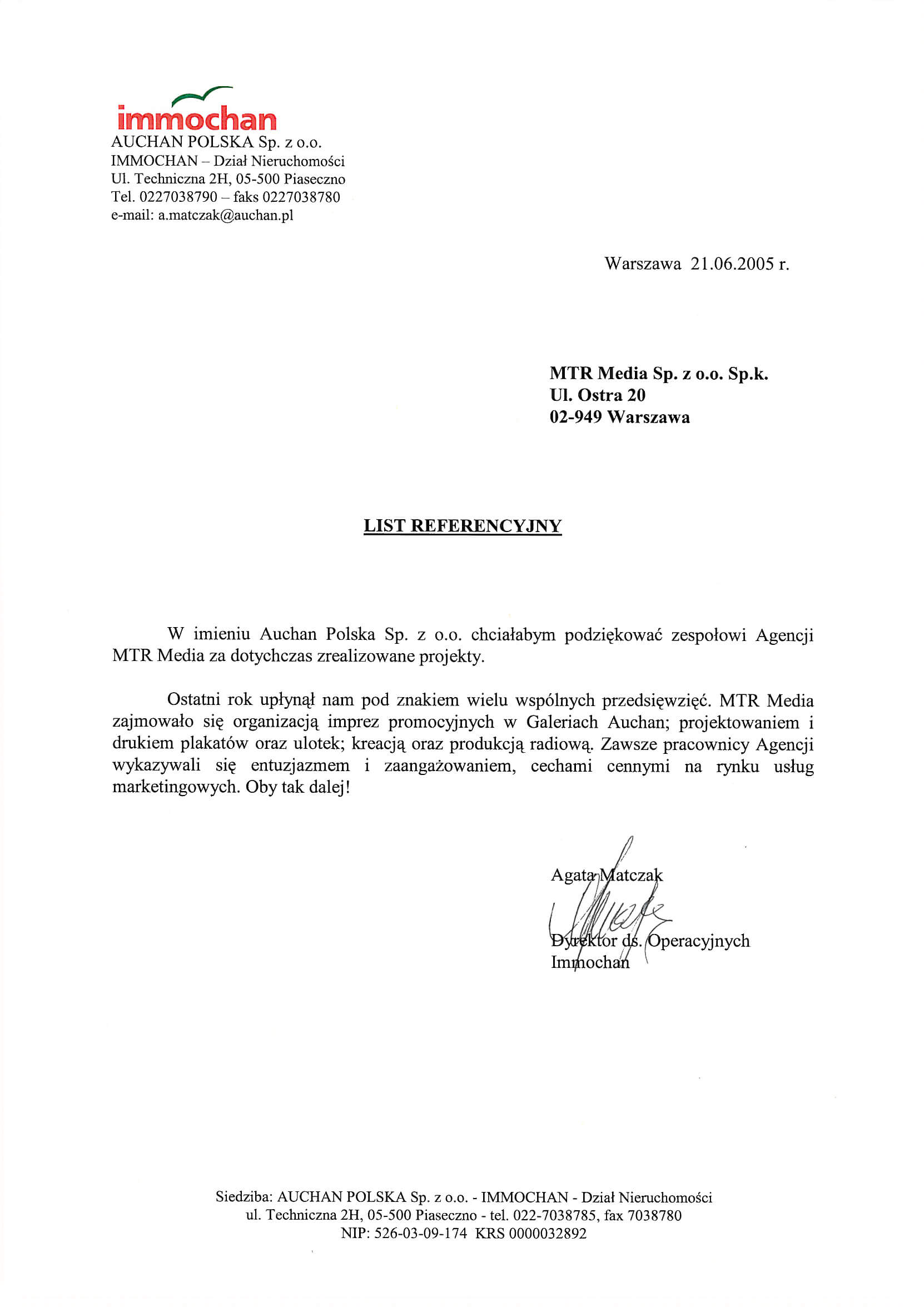 immochan
AUCHAN POLSKA Sp. z o.o.
IMMOCHAN – Dział Nieruchomości
Ul. Techniczna 2H, 05-500 Piaseczno
Tel. 0227038790 – faks 0227038780
e-mail: a.matczak@auchan.pl

Warszawa 21.06.2005 r.

MTR Media Sp. z o.o. Sp.k.
Ul. Ostra 20
02-949 Warszawa

LIST REFERENCYJNY

W imieniu Auchan Polska Sp. z o.o. chciałabym podziękować zespołowi Agencji MTR Media za dotychczas zrealizowane projekty.

Ostatni rok upłynął nam pod znakiem wielu wspólnych przedsięwzięć. MTR Media zajmowało się organizacją imprez promocyjnych w Galeriach Auchan; projektowaniem i drukiem plakatów oraz ulotek; kreacją oraz produkcją radiową. Zawsze pracownicy Agencji wykazywali się entuzjazmem i zaangażowaniem, cechami cennymi na rynku usług marketingowych. Oby tak dalej!

Agata Matczak
Dyrektor ds. Operacyjnych
Immochan

Siedziba: AUCHAN POLSKA Sp. z o.o. - IMMOCHAN - Dział Nieruchomości
ul. Techniczna 2H, 05-500 Piaseczno - tel. 022-7038785, fax 7038780
NIP: 526-03-09-174 KRS 0000032892